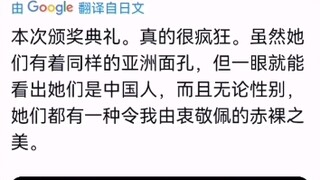 由 Google 翻译自日文

本次颁奖典礼。真的很疯狂。虽然她们有着同样的亚洲面孔，但一眼就能看出她们是中国人，而且无论性别，她们都有一种令我由衷敬佩的赤裸之美。